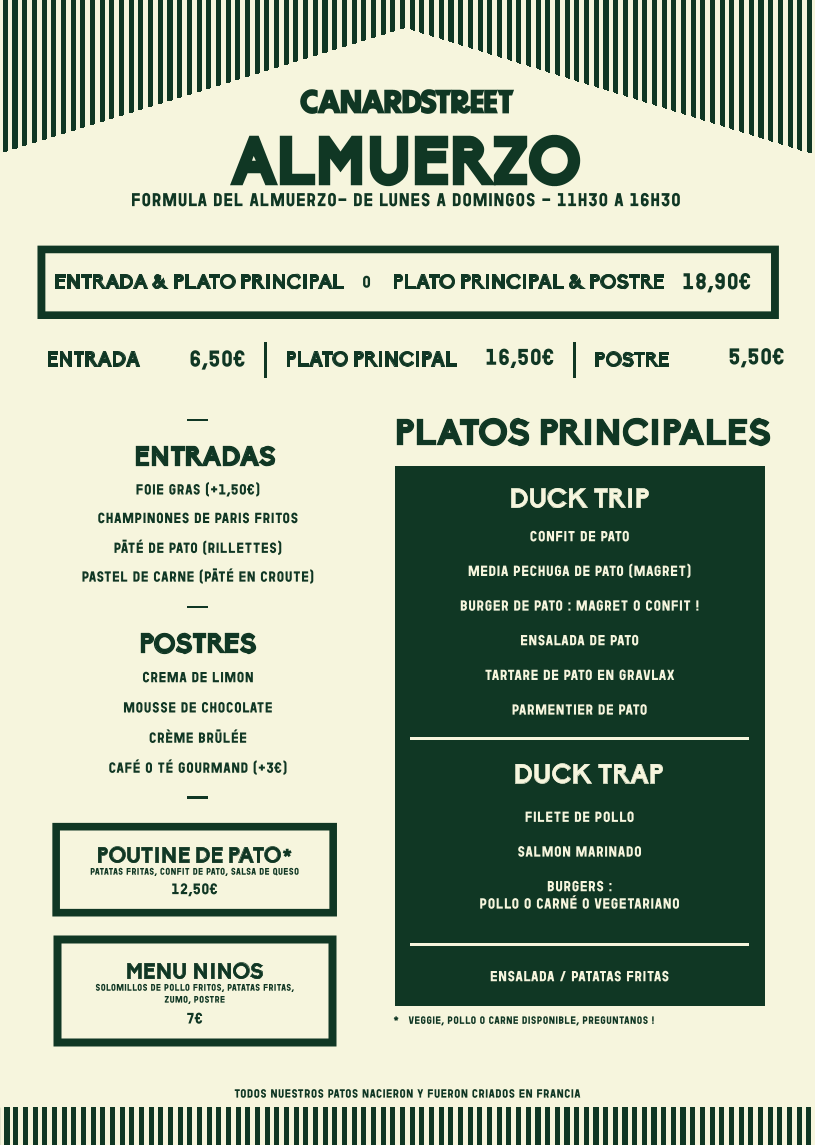 CANARDSTREET

ALMUERZO

FORMULA DEL ALMUERZO- DE LUNES A DOMINGOS - 11H30 A 16H30

ENTRADA & PLATO PRINCIPAL O PLATO PRINCIPAL & POSTRE 18,90€

ENTRADA 6,50€ | PLATO PRINCIPAL 16,50€ | POSTRE 5,50€

ENTRADAS

FOIE GRAS (+1,50€)

CHAMPINONES DE PARIS FRITOS

PÂTÉ DE PATO (RILLETTES)

PASTEL DE CARNE (PÂTÉ EN CROUTE)

POSTRES

CREMA DE LIMON

MOUSSE DE CHOCOLATE

CRÈME BRÛLÉE

CAFÉ O TÉ GOURMAND (+3€)

POUTINE DE PATO*
PATATAS FRITAS, CONFIT DE PATO, SALSA DE QUESO
12,50€

MENU NINOS
SOLOMILLOS DE POLLO FRITOS, PATATAS FRITAS, ZUMO, POSTRE
7€

PLATOS PRINCIPALES

DUCK TRIP

CONFIT DE PATO

MEDIA PECHUGA DE PATO (MAGRET)

BURGER DE PATO : MAGRET O CONFIT !

ENSALADA DE PATO

TARTARE DE PATO EN GRAVLAX

PARMENTIER DE PATO

DUCK TRAP

FILETE DE POLLO

SALMON MARINADO

BURGERS :
POLLO O CARNÉ O VEGETARIANO

ENSALADA / PATATAS FRITAS

* VEGGIE, POLLO O CARNE DISPONIBLE, PREGUNTANOS !

TODOS NUESTROS PATOS NACIERON Y FUERON CRIADOS EN FRANCIA